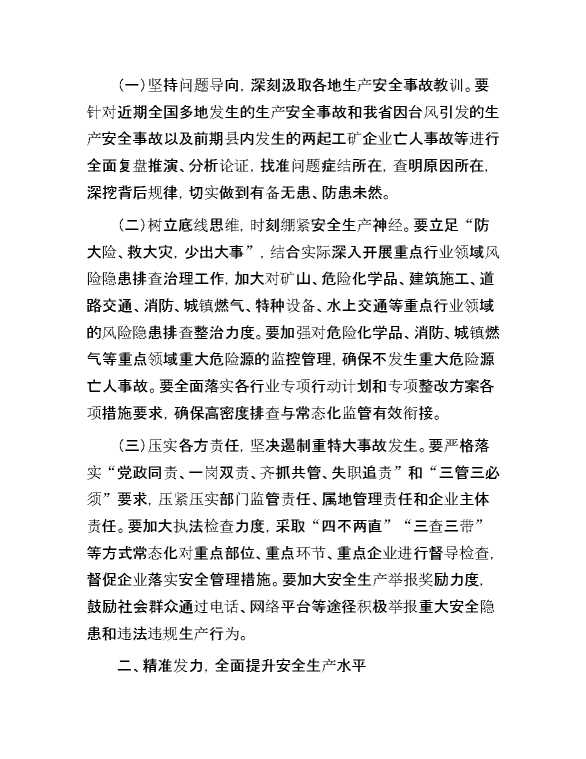 （一）坚持问题导向，深刻汲取各地生产安全事故教训。要针对近期全国多地发生的生产安全事故和我省因台风引发的生产安全事故以及前期县内发生的两起工矿企业亡人事故等进行全面复盘推演、分析论证，找准问题症结所在，查明原因所在，深挖背后规律，切实做到有备无患、防患未然。

（二）树立底线思维，时刻绷紧安全生产神经。要立足“防大险、救大灾，少出大事”，结合实际深入开展重点行业领域风险隐患排查治理工作，加大对矿山、危险化学品、建筑施工、道路交通、消防、城镇燃气、特种设备、水上交通等重点行业领域的风险隐患排查整治力度。要加强对危险化学品、消防、城镇燃气等重点领域重大危险源的监控管理，确保不发生重大危险源亡人事故。要全面落实各行业专项行动计划和专项整改方案各项措施要求，确保高密度排查与常态化监管有效衔接。

（三）压实各方责任，坚决遏制重特大事故发生。要严格落实“党政同责、一岗双责、齐抓共管、失职追责”和“三管三必须”要求，压紧压实部门监管责任、属地管理责任和企业主体责任。要加大执法检查力度，采取“四不两直”“三查三带”等方式常态化对重点部位、重点环节、重点企业进行督导检查，督促企业落实安全管理措施。要加大安全生产举报奖励力度，鼓励社会群众通过电话、网络平台等途径积极举报重大安全隐患和违法违规生产行为。

二、精准发力，全面提升安全生产水平